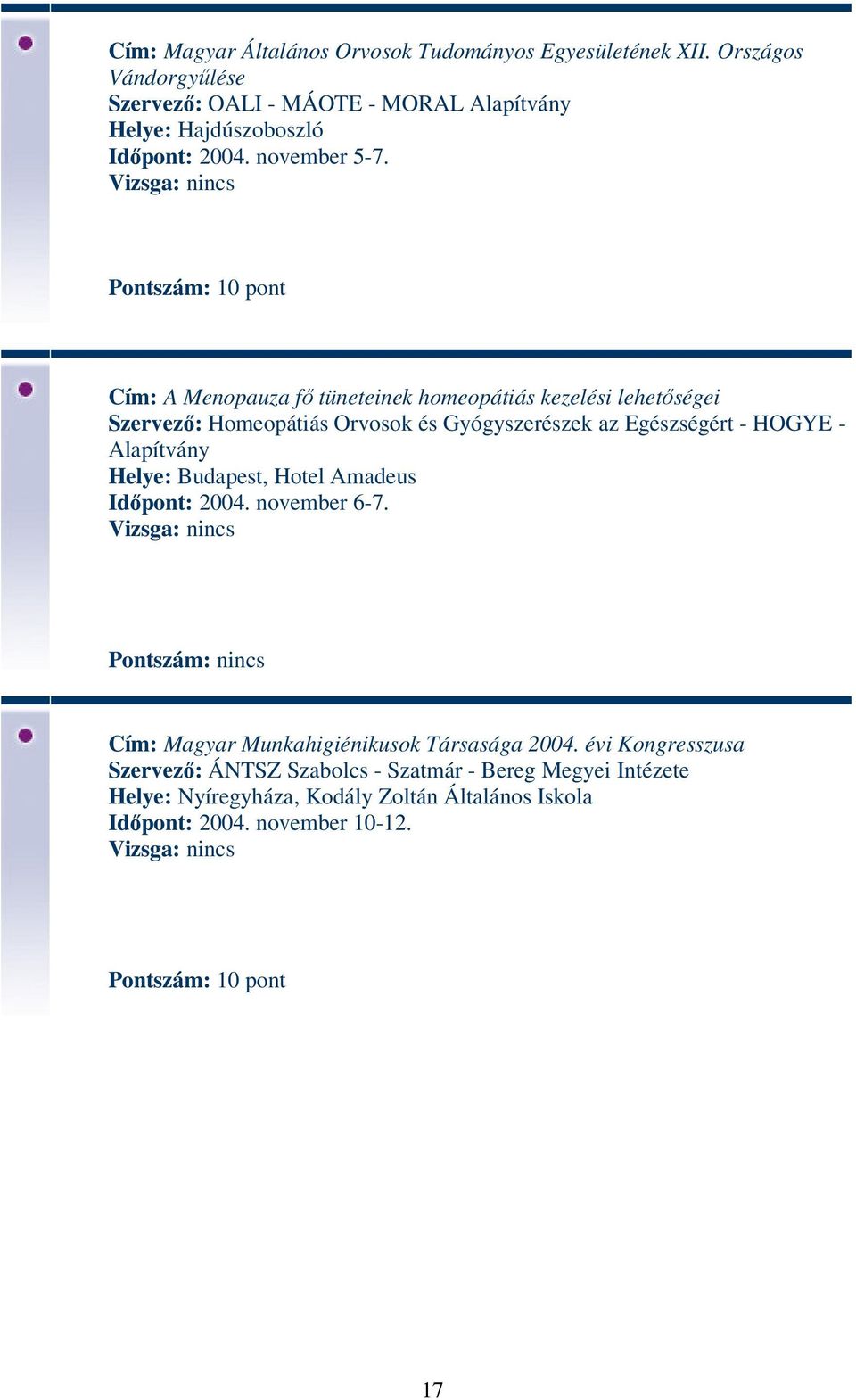 Cím: Magyar Általános Orvosok Tudományos Egyesületének XII. Országos Vándorgyűlése
Szervező: OALI - MÁOTE - MORAL Alapítvány
Helye: Hajdúszoboszló
Időpont: 2004. november 5-7.
Vizsga: nincs

Pontszám: 10 pont

Cím: A Menopauza fő tüneteinek homeopátiás kezelési lehetőségei
Szervező: Homeopátiás Orvosok és Gyógyszerészek az Egészségért - HOGYE - Alapítvány
Helye: Budapest, Hotel Amadeus
Időpont: 2004. november 6-7.
Vizsga: nincs

Pontszám: nincs

Cím: Magyar Munkahigiénikusok Társasága 2004. évi Kongresszusa
Szervező: ÁNTSZ Szabolcs - Szatmár - Bereg Megyei Intézete
Helye: Nyíregyháza, Kodály Zoltán Általános Iskola
Időpont: 2004. november 10-12.
Vizsga: nincs

Pontszám: 10 pont

17